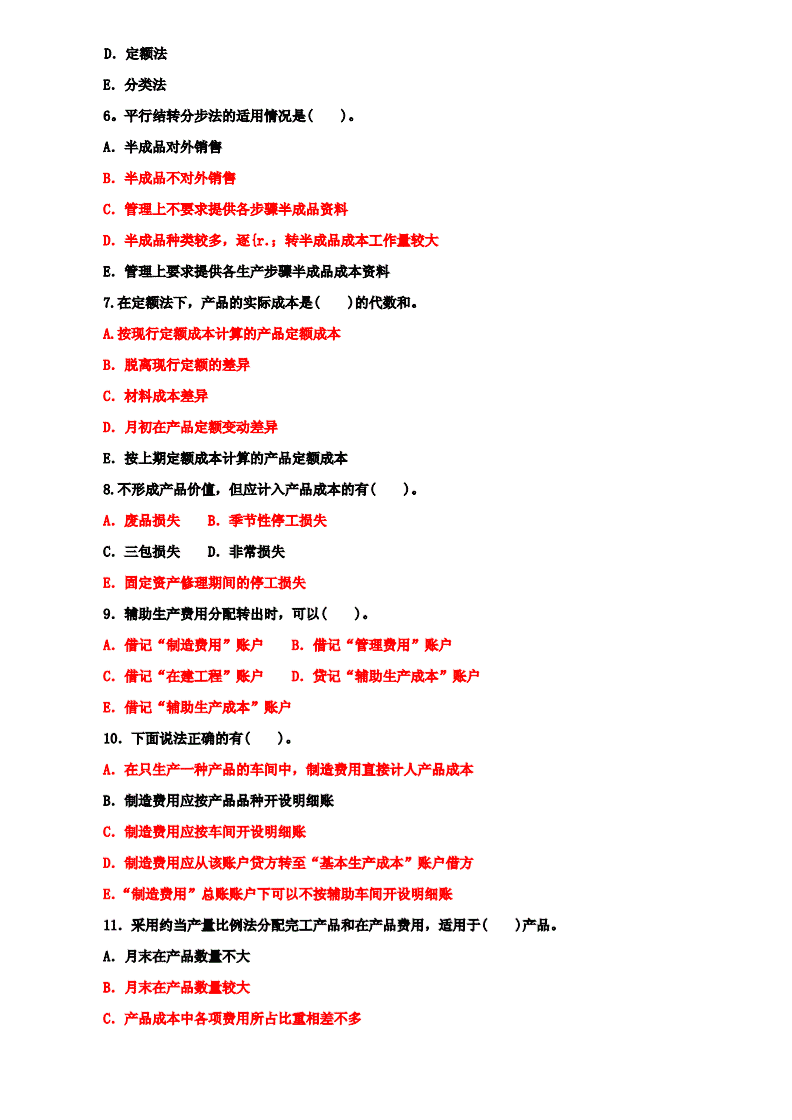 D. 定额法

E. 分类法

6。平行结转分步法的适用情况是(　　)。

A. 半成品对外销售

B. 半成品不对外销售

C. 管理上不要求提供各步骤半成品资料

D. 半成品种类较多，逐{r.；转半成品成本工作量较大

E. 管理上要求提供各生产步骤半成品成本资料

7.在定额法下，产品的实际成本是(　　)的代数和。

A.按现行定额成本计算的产品定额成本

B. 脱离现行定额的差异

C. 材料成本差异

D. 月初在产品定额变动差异

E. 按上期定额成本计算的产品定额成本

8.不形成产品价值，但应计入产品成本的有(　　)。

A. 废品损失　　B. 季节性停工损失

C. 三包损失　　D. 非常损失

E. 固定资产修理期间的停工损失

9. 辅助生产费用分配转出时，可以(　　)。

A. 借记“制造费用”账户　　B. 借记“管理费用”账户

C. 借记“在建工程”账户　　D. 贷记“辅助生产成本”账户

E. 借记“辅助生产成本”账户

10. 下面说法正确的有(　　)。

A. 在只生产一种产品的车间中，制造费用直接计人产品成本

B. 制造费用应按产品品种开设明细账

C. 制造费用应按车间开设明细账

D. 制造费用应从该账户贷方转至“基本生产成本”账户借方

E.“制造费用”总账账户下可以不按辅助车间开设明细账

11. 采用约当产量比例法分配完工产品和在产品费用，适用于(　　)产品。

A. 月末在产品数量不大

B. 月末在产品数量较大

C. 产品成本中各项费用所占比重相差不多